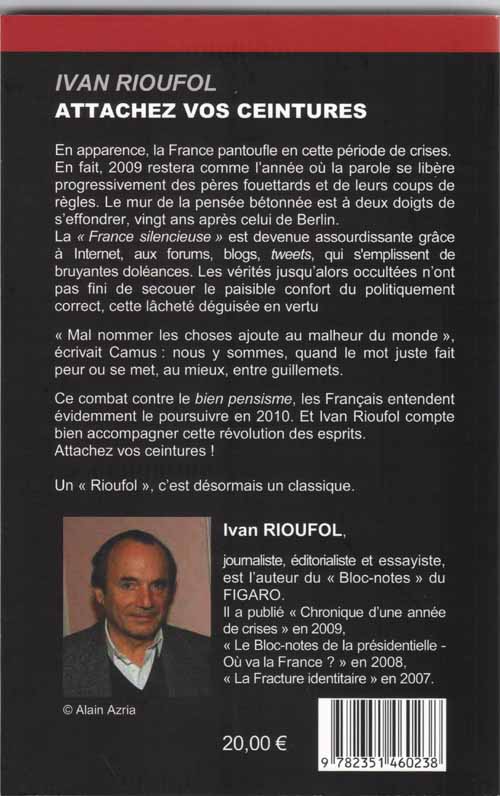 IVAN RIOUFOL
ATTACHEZ VOS CEINTURES

En apparence, la France pantoufle en cette période de crises. En fait, 2009 restera comme l'année où la parole se libère progressivement des pères fouettards et de leurs coups de règles. Le mur de la pensée bétonnée est à deux doigts de s'effondrer, vingt ans après celui de Berlin.
La « France silencieuse » est devenue assourdissante grâce à Internet, aux forums, blogs, tweets, qui s'emplissent de bruyantes doléances. Les vérités jusqu'alors occultées n'ont pas fini de secouer le paisible confort du politiquement correct, cette lâcheté déguisée en vertu

« Mal nommer les choses ajoute au malheur du monde », écrivait Camus : nous y sommes, quand le mot juste fait peur ou se met, au mieux, entre guillemets.

Ce combat contre le bien pensisme, les Français entendent évidemment le poursuivre en 2010. Et Ivan Rioufol compte bien accompagner cette révolution des esprits.
Attachez vos ceintures !

Un « Rioufol », c'est désormais un classique.

Ivan RIOUFOL,

journaliste, éditorialiste et essayiste, est l'auteur du « Bloc-notes » du FIGARO.
Il a publié « Chronique d'une année de crises » en 2009,
« Le Bloc-notes de la présidentielle - Où va la France ? » en 2008,
« La Fracture identitaire » en 2007.

© Alain Azria

20,00 €

9 782351 460238